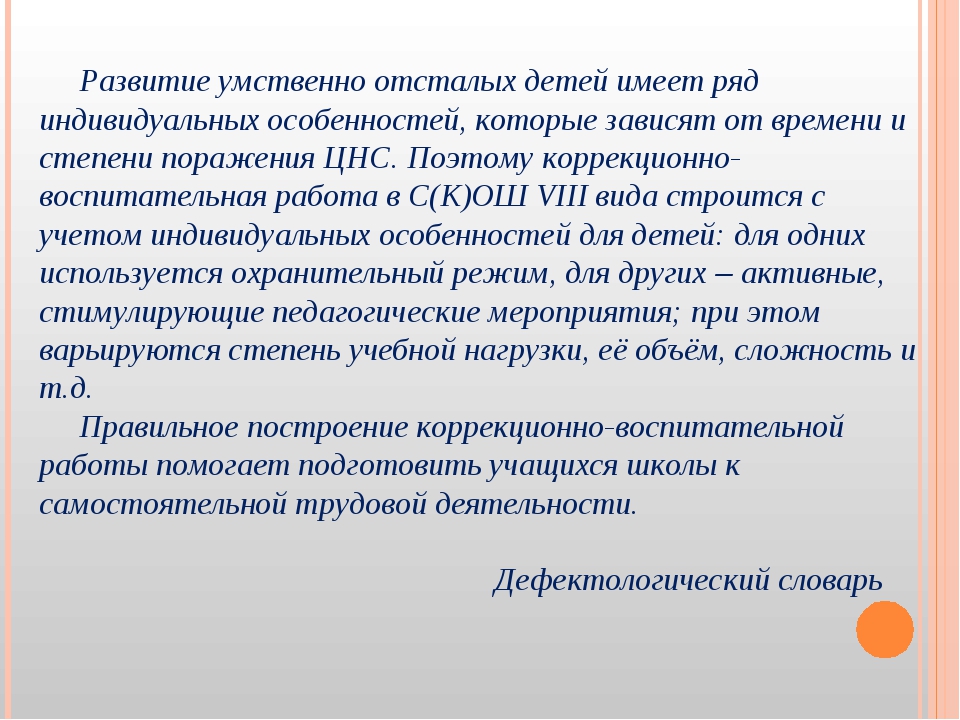 Развитие умственно отсталых детей имеет ряд индивидуальных особенностей, которые зависят от времени и степени поражения ЦНС. Поэтому коррекционно-воспитательная работа в С(К)ОШ VIII вида строится с учетом индивидуальных особенностей для детей: для одних используется охранительный режим, для других – активные, стимулирующие педагогические мероприятия; при этом варьируются степень учебной нагрузки, её объём, сложность и т.д.

Правильное построение коррекционно-воспитательной работы помогает подготовить учащихся школы к самостоятельной трудовой деятельности.

Дефектологический словарь